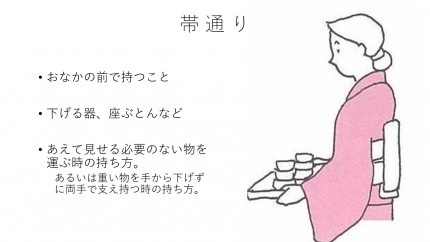 帯通り

• おなかの前で持つこと

• 下げる器、座ぶとんなど

• あえて見せる必要のない物を運ぶ時の持ち方。
あるいは重い物を手から下げずに両手で支え持つ時の持ち方。